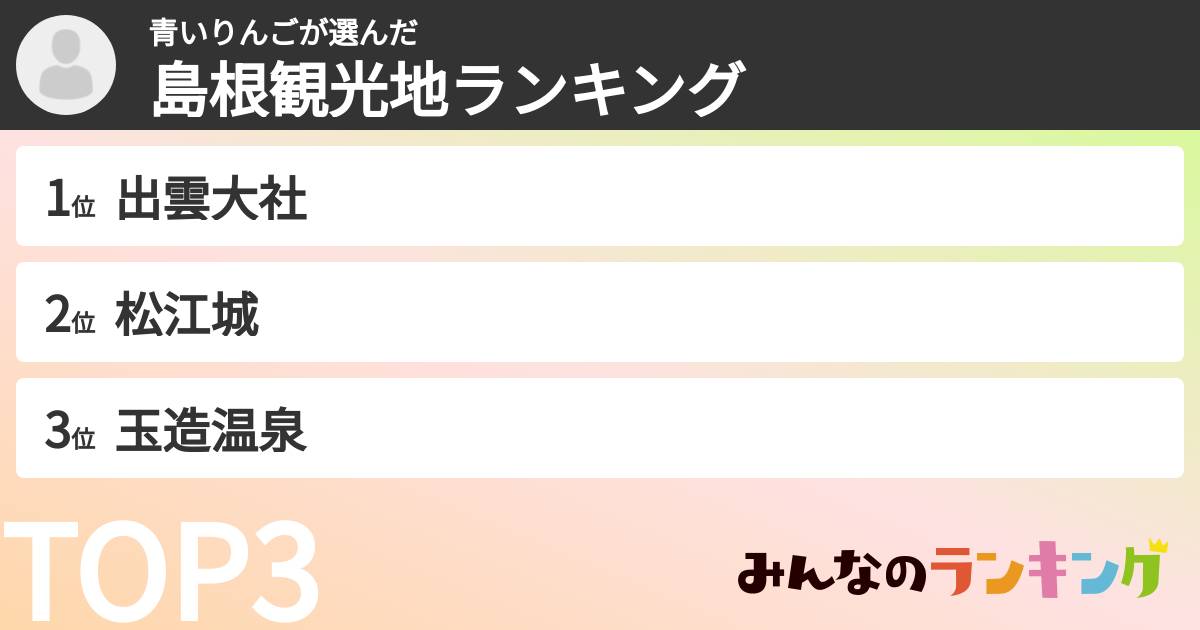 青いりんごが選んだ
島根観光地ランキング

1位 出雲大社

2位 松江城

3位 玉造温泉

TOP3

みんなのランキング